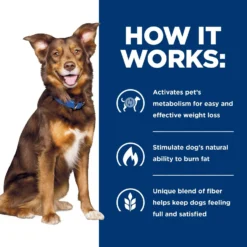 HOW IT WORKS:

Activates pet's metabolism for easy and effective weight loss

Stimulate dog's natural ability to burn fat

Unique blend of fiber helps keep dogs feeling full and satisfied